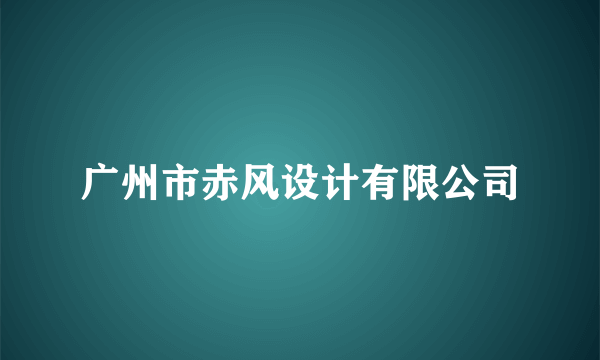 广州市赤风设计有限公司